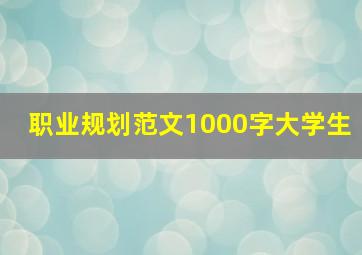 职业规划范文1000字大学生